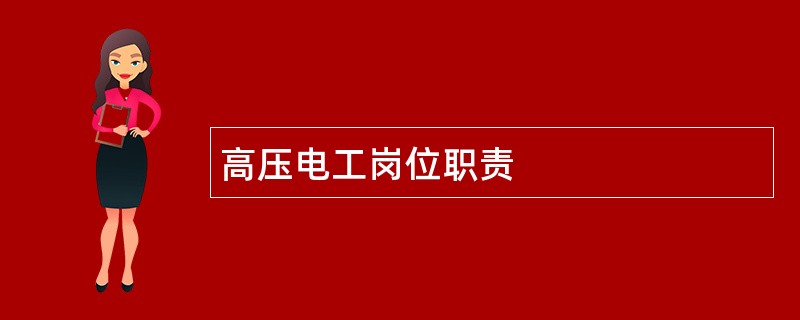 高压电工岗位职责